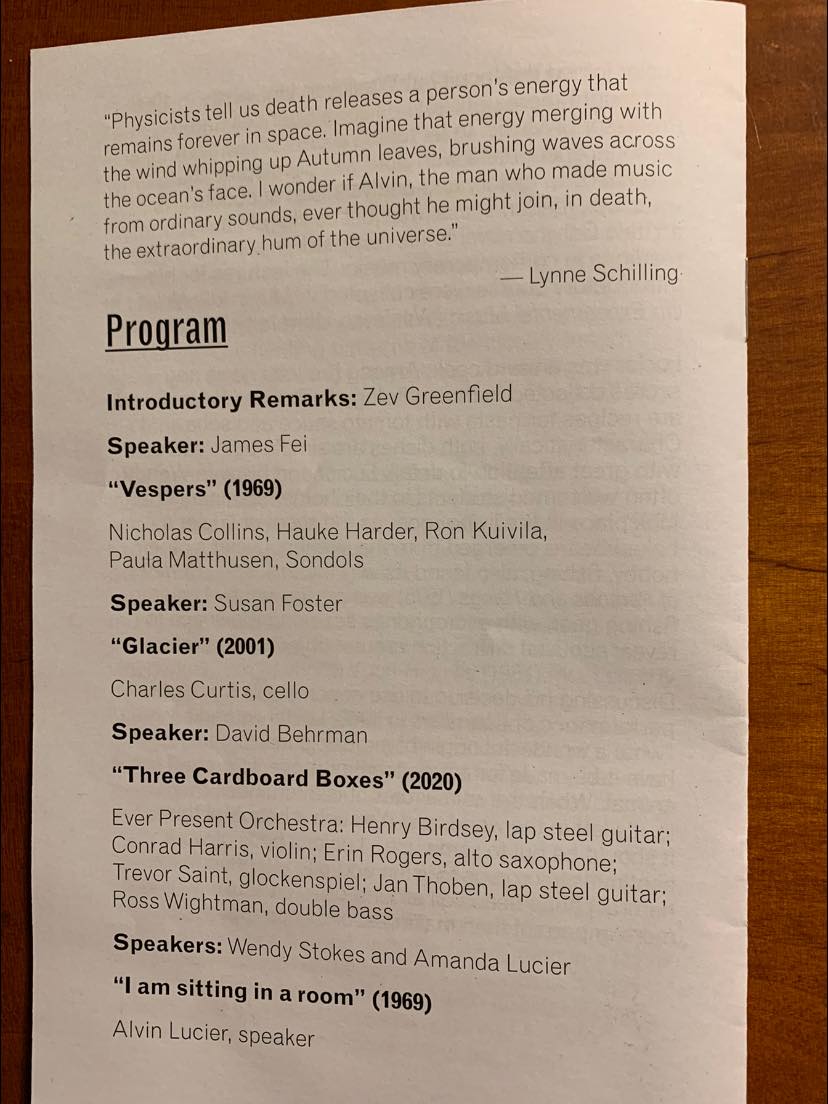 "Physicists tell us death releases a person's energy that remains forever in space. Imagine that energy merging with the wind whipping up Autumn leaves, brushing waves across the ocean's face. I wonder if Alvin, the man who made music from ordinary sounds, ever thought he might join, in death, the extraordinary hum of the universe."

— Lynne Schilling

Program

Introductory Remarks: Zev Greenfield

Speaker: James Fei

"Vespers" (1969)

Nicholas Collins, Hauke Harder, Ron Kuivila, Paula Matthusen, Sondols

Speaker: Susan Foster

"Glacier" (2001)

Charles Curtis, cello

Speaker: David Behrman

"Three Cardboard Boxes" (2020)

Ever Present Orchestra: Henry Birdsey, lap steel guitar; Conrad Harris, violin; Erin Rogers, alto saxophone; Trevor Saint, glockenspiel; Jan Thoben, lap steel guitar; Ross Wightman, double bass

Speakers: Wendy Stokes and Amanda Lucier

"I am sitting in a room" (1969)

Alvin Lucier, speaker